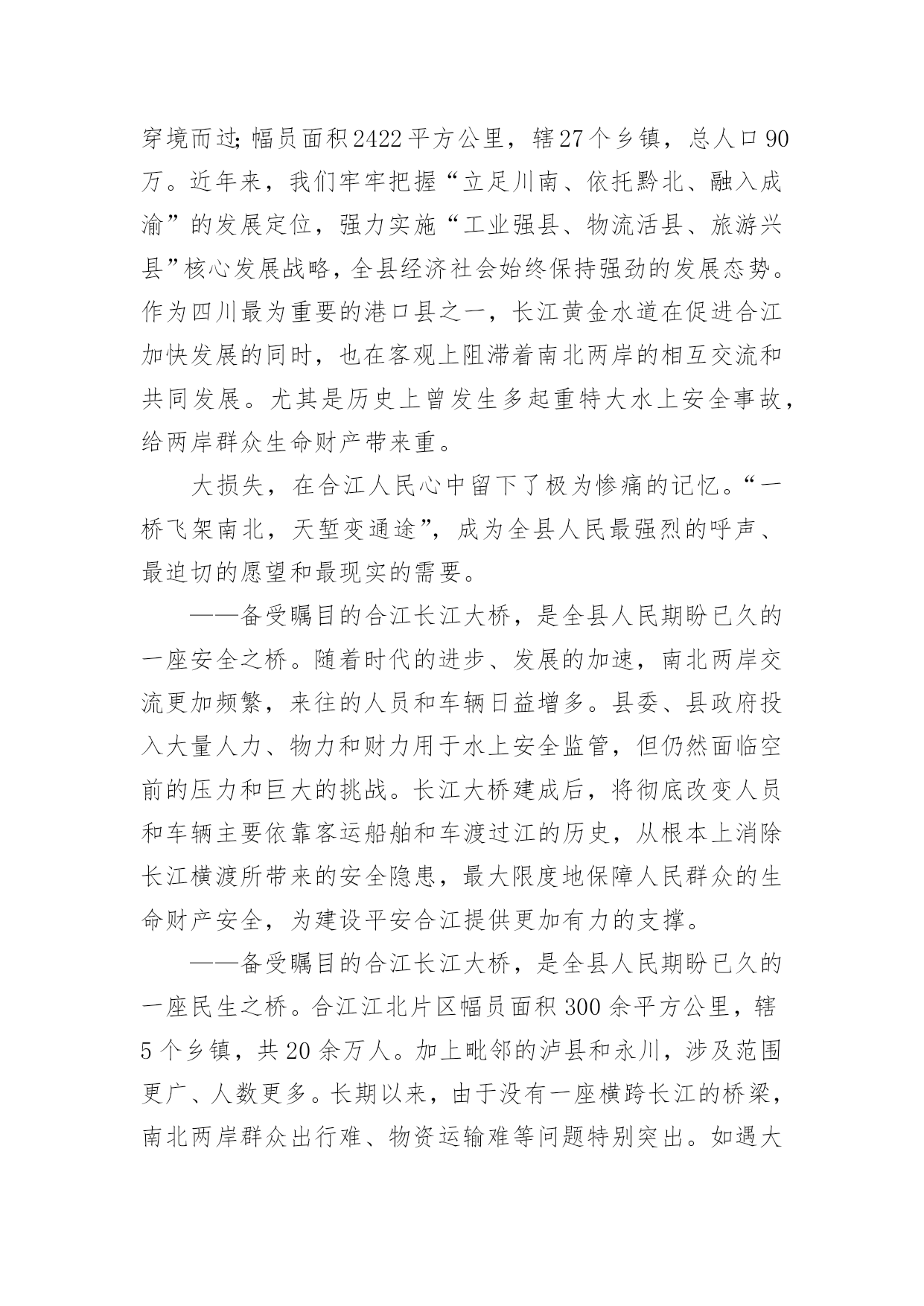 穿境而过;幅员面积2422平方公里，辖27个乡镇，总人口90万。近年来，我们牢牢把握“立足川南、依托黔北、融入成渝”的发展定位，强力实施“工业强县、物流活县、旅游兴县”核心发展战略，全县经济社会始终保持强劲的发展态势。作为四川最为重要的港口县之一，长江黄金水道在促进合江加快发展的同时，也在客观上阻滞着南北两岸的相互交流和共同发展。尤其是历史上曾发生多起重特大水上安全事故，给两岸群众生命财产带来重。

大损失，在合江人民心中留下了极为惨痛的记忆。“一桥飞架南北，天堑变通途”，成为全县人民最强烈的呼声、最迫切的愿望和最现实的需要。

——备受瞩目的合江长江大桥，是全县人民期盼已久的一座安全之桥。随着时代的进步、发展的加速，南北两岸交流更加频繁，来往的人员和车辆日益增多。县委、县政府投入大量人力、物力和财力用于水上安全监管，但仍然面临空前的压力和巨大的挑战。长江大桥建成后，将彻底改变人员和车辆主要依靠客运船舶和车渡过江的历史，从根本上消除长江横渡所带来的安全隐患，最大限度地保障人民群众的生命财产安全，为建设平安合江提供更加有力的支撑。

——备受瞩目的合江长江大桥，是全县人民期盼已久的一座民生之桥。合江江北片区幅员面积300余平方公里，辖5个乡镇，共20余万人。加上毗邻的泸县和永川，涉及范围更广、人数更多。长期以来，由于没有一座横跨长江的桥梁，南北两岸群众出行难、物资运输难等问题特别突出。如遇大